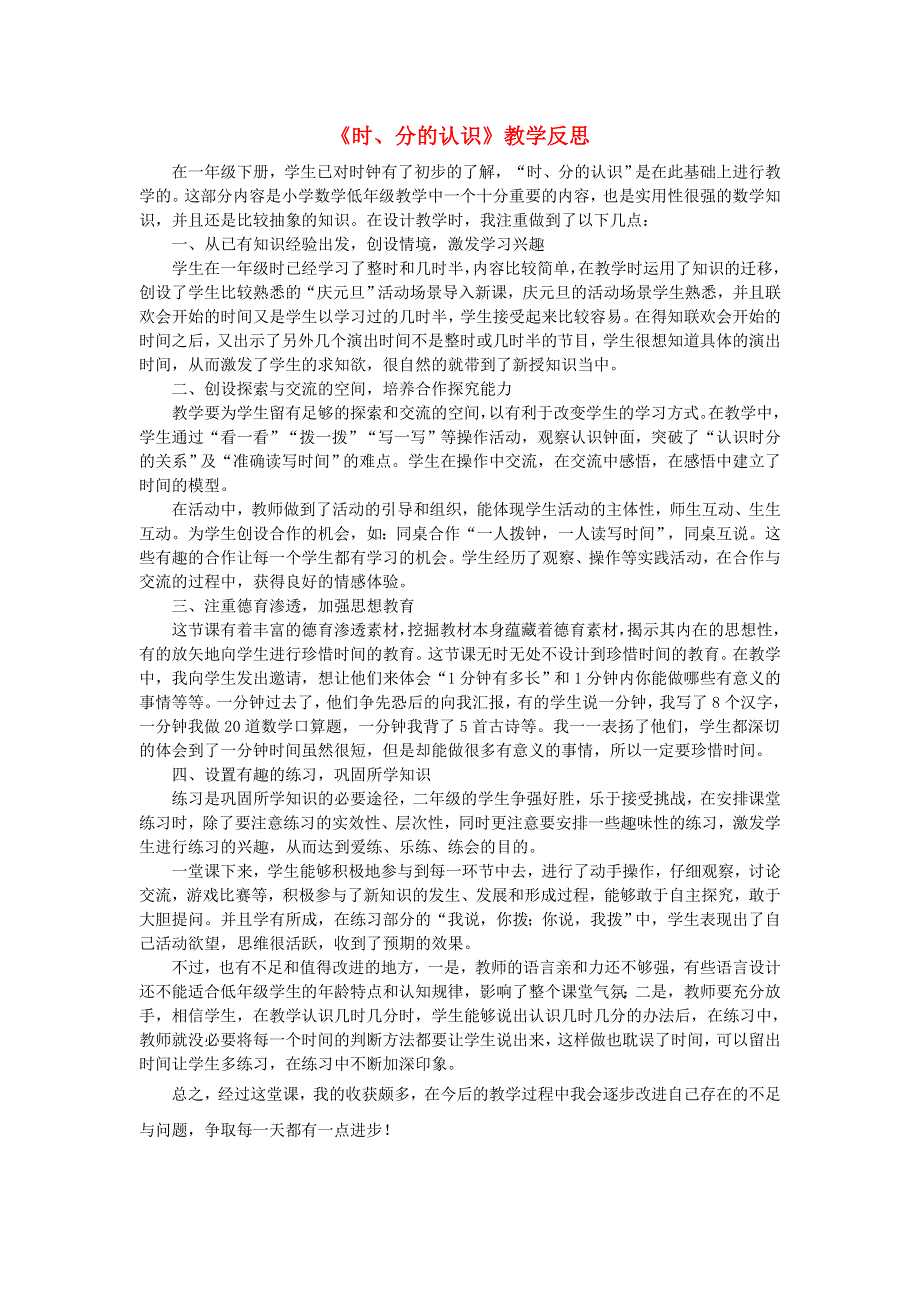 《时、分的认识》教学反思

在一年级下册，学生已对时钟有了初步的了解，“时、分的认识”是在此基础上进行教学的。这部分内容是小学数学低年级教学中一个十分重要的内容，也是实用性很强的数学知识，并且还是比较抽象的知识。在设计教学时，我注重做到了以下几点：

一、从已有知识经验出发，创设情境，激发学习兴趣

学生在一年级时已经学习了整时和几时半，内容比较简单，在教学时运用了知识的迁移，创设了学生比较熟悉的“庆元旦”活动场景导入新课，庆元旦的活动场景学生熟悉，并且联欢会开始的时间又是学生以学习过的几时半，学生接受起来比较容易。在得知联欢会开始的时间之后，又出示了另外几个演出时间不是整时或几时半的节目，学生很想知道具体的演出时间，从而激发了学生的求知欲，很自然的就带到了新授知识当中。

二、创设探索与交流的空间，培养合作探究能力

教学要为学生留有足够的探索和交流的空间，以有利于改变学生的学习方式。在教学中，学生通过“看一看”“拨一拨”“写一写”等操作活动，观察认识钟面，突破了“认识时分的关系”及“准确读写时间”的难点。学生在操作中交流，在交流中感悟，在感悟中建立了时间的模型。

在活动中，教师做到了活动的引导和组织，能体现学生活动的主体性，师生互动、生生互动。为学生创设合作的机会，如：同桌合作“一人拨钟，一人读写时间”，同桌互说。这些有趣的合作让每一个学生都有学习的机会。学生经历了观察、操作等实践活动，在合作与交流的过程中，获得良好的情感体验。

三、注重德育渗透，加强思想教育

这节课有着丰富的德育渗透素材，挖掘教材本身蕴藏着德育素材，揭示其内在的思想性，有的放矢地向学生进行珍惜时间的教育。这节课无时无处不设计到珍惜时间的教育。在教学中，我向学生发出邀请，想让他们来体会“1分钟有多长”和1分钟内你能做哪些有意义的事情等等。一分钟过去了，他们争先恐后的向我汇报，有的学生说一分钟，我写了8个汉字，一分钟我做20道数学口算题，一分钟我背了5首古诗等。我一一表扬了他们，学生都深切的体会到了一分钟时间虽然很短，但是却能做很多有意义的事情，所以一定要珍惜时间。

四、设置有趣的练习，巩固所学知识

练习是巩固所学知识的必要途径，二年级的学生争强好胜，乐于接受挑战，在安排课堂练习时，除了要注意练习的实效性、层次性，同时更注意要安排一些趣味性的练习，激发学生进行练习的兴趣，从而达到爱练、乐练、练会的目的。

一堂课下来，学生能够积极地参与到每一环节中去，进行了动手操作，仔细观察，讨论交流，游戏比赛等，积极参与了新知识的发生、发展和形成过程，能够敢于自主探究，敢于大胆提问。并且学有所成，在练习部分的“我说，你拨；你说，我拨”中，学生表现出了自己活动欲望，思维很活跃，收到了预期的效果。

不过，也有不足和值得改进的地方，一是，教师的语言亲和力还不够强，有些语言设计还不能适合低年级学生的年龄特点和认知规律，影响了整个课堂气氛；二是，教师要充分放手，相信学生，在教学认识几时几分时，学生能够说出认识几时几分的办法后，在练习中，教师就没必要将每一个时间的判断方法都要让学生说出来，这样做也耽误了时间，可以留出时间让学生多练习，在练习中不断加深印象。

总之，经过这堂课，我的收获颇多，在今后的教学过程中我会逐步改进自己存在的不足与问题，争取每一天都有一点进步！